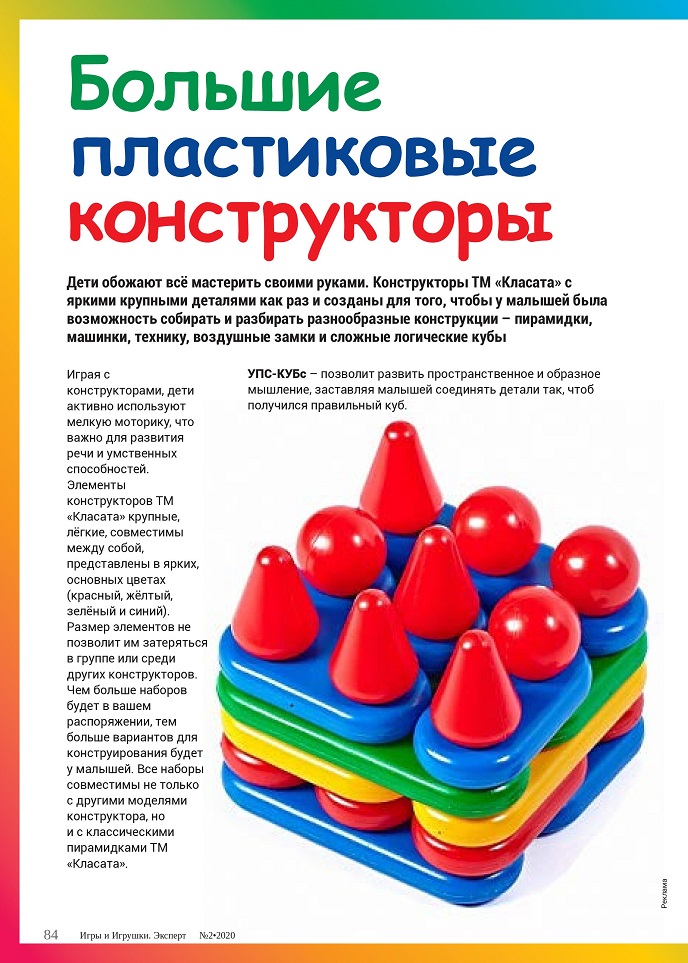 Большие пластиковые конструкторы

Дети обожают всё мастерить своими руками. Конструкторы ТМ «Класата» с яркими крупными деталями как раз и созданы для того, чтобы у малышей была возможность собирать и разбирать разнообразные конструкции – пирамидки, машинки, технику, воздушные замки и сложные логические кубы

Играя с конструкторами, дети активно используют мелкую моторику, что важно для развития речи и умственных способностей. Элементы конструкторов ТМ «Класата» крупные, лёгкие, совместимы между собой, представлены в ярких, основных цветах (красный, жёлтый, зелёный и синий). Размер элементов не позволит им затеряться в группе или среди других конструкторов. Чем больше наборов будет в вашем распоряжении, тем больше вариантов для конструирования будет у малышей. Все наборы совместимы не только с другими моделями конструктора, но и с классическими пирамидками ТМ «Класата».

УПС-КУБс – позволит развить пространственное и образное мышление, заставляя малышей соединять детали так, чтоб получился правильный куб.

Реклама

84 Игры и Игрушки. Эксперт №2•2020